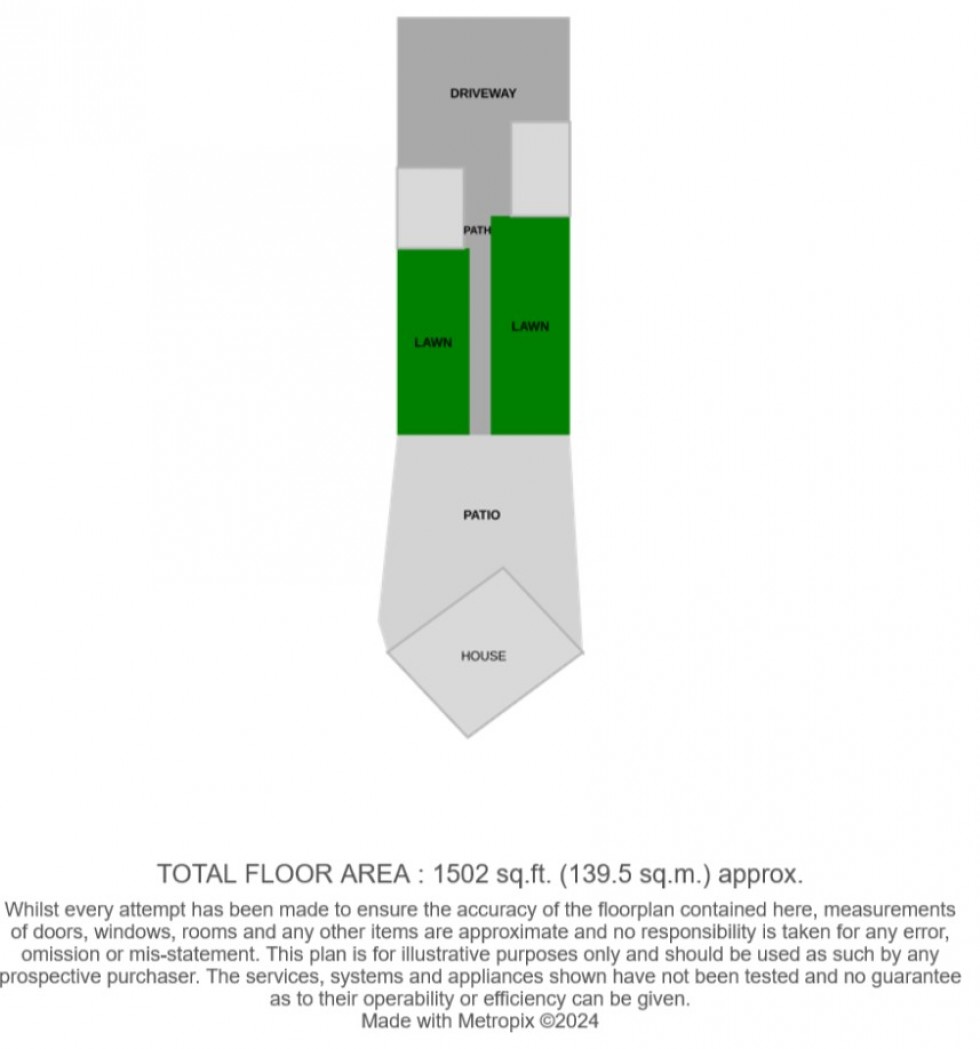 DRIVEWAY

PATH

LAWN

LAWN

PATIO

HOUSE

TOTAL FLOOR AREA : 1502 sq.ft. (139.5 sq.m.) approx.

Whilst every attempt has been made to ensure the accuracy of the floorplan contained here, measurements of doors, windows, rooms and any other items are approximate and no responsibility is taken for any error, omission or mis-statement. This plan is for illustrative purposes only and should be used as such by any prospective purchaser. The services, systems and appliances shown have not been tested and no guarantee as to their operability or efficiency can be given.
Made with Metropix ©2024